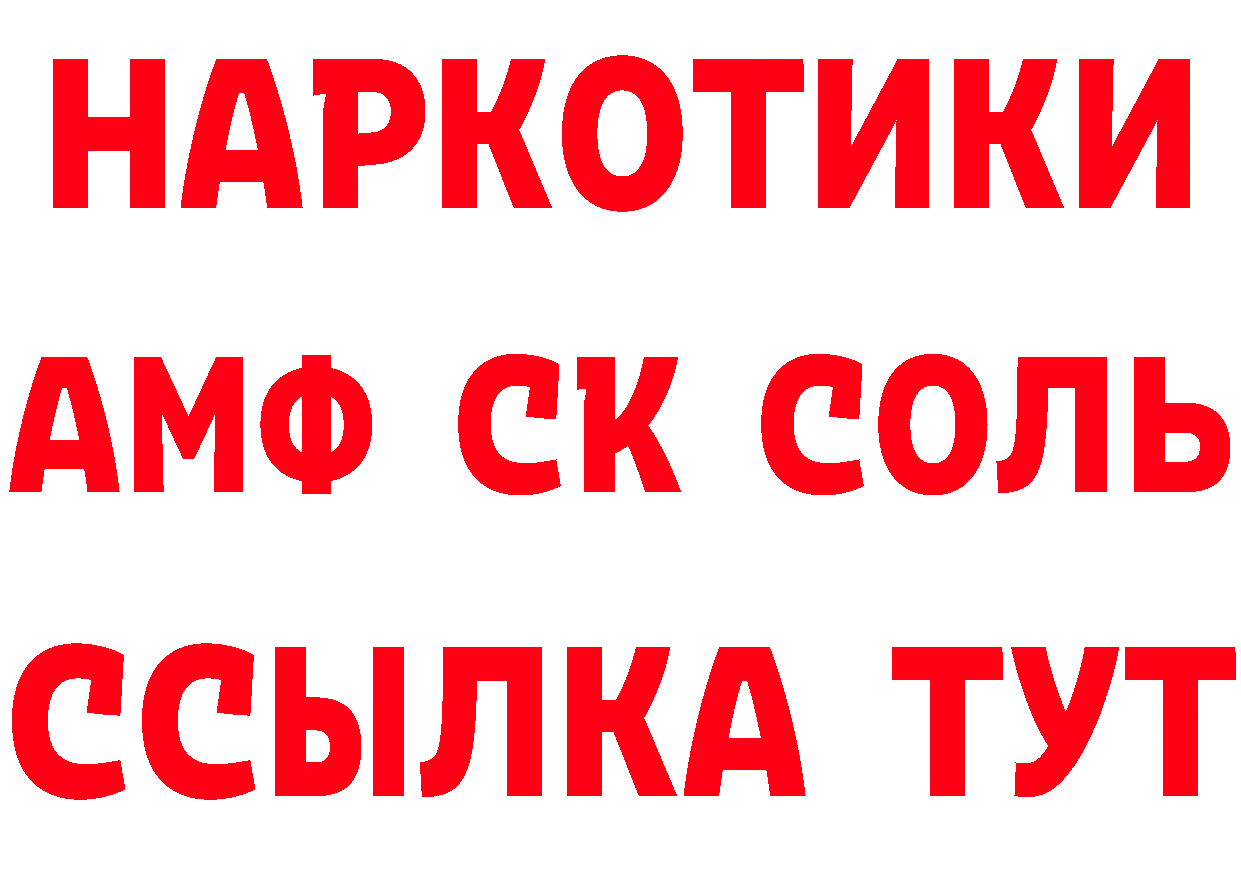 НАРКОТИКИ
АМФ СК СОЛЬ
ССЫЛКА ТУТ